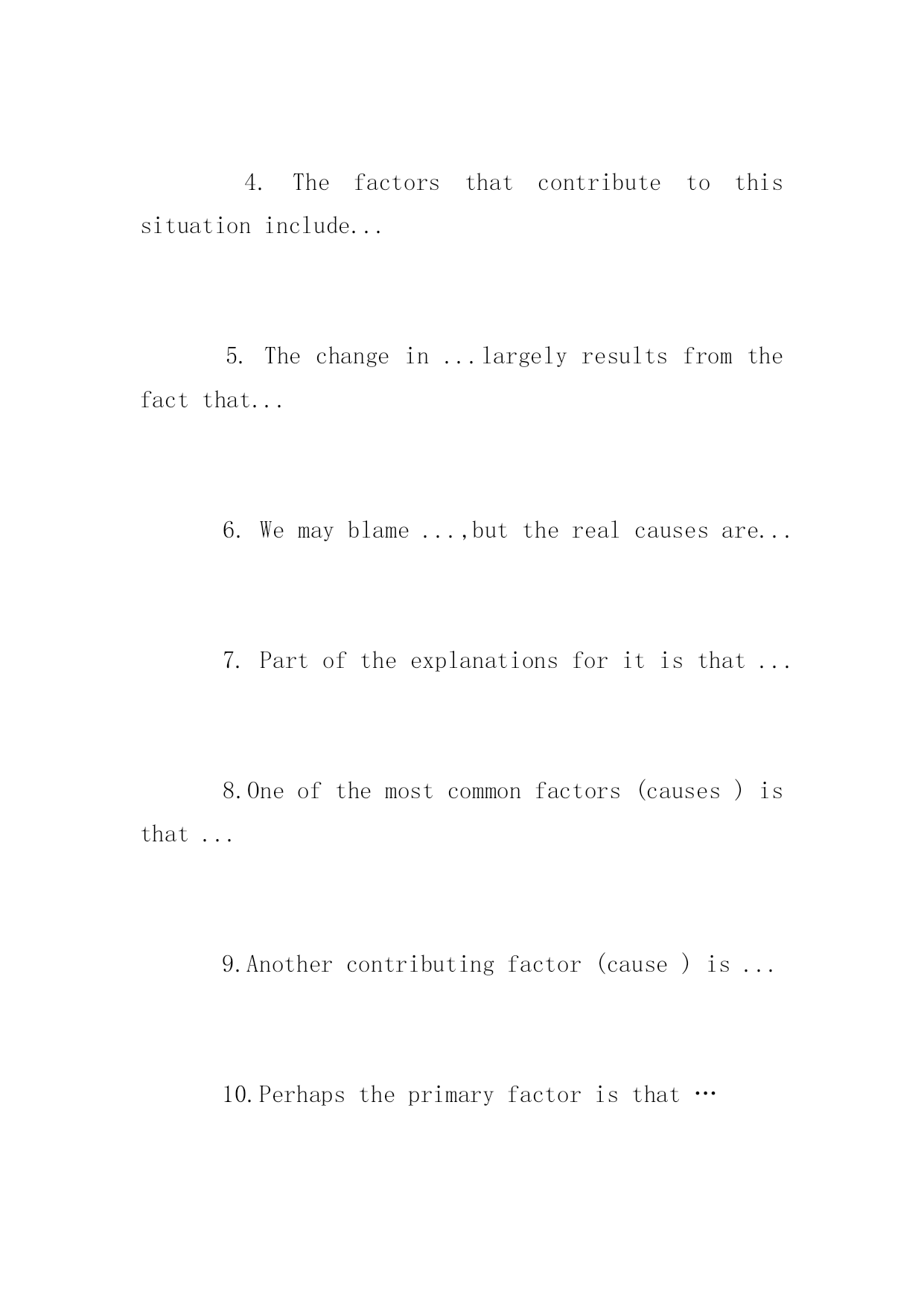 4. The factors that contribute to this situation include...

5. The change in ...largely results from the fact that...

6. We may blame ...,but the real causes are...

7. Part of the explanations for it is that ...

8.One of the most common factors (causes ) is that ...

9.Another contributing factor (cause ) is ...

10.Perhaps the primary factor is that …